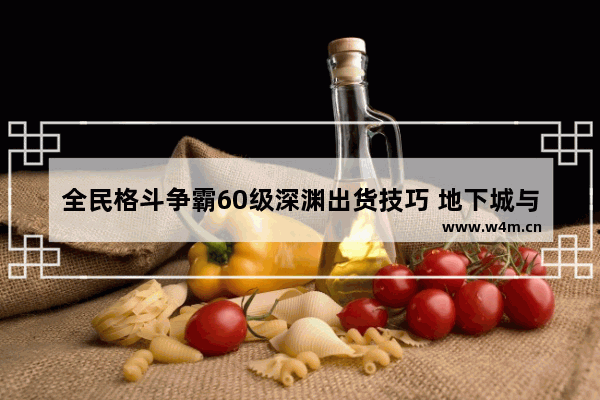 全民格斗争霸60级深渊出货技巧 地下城与

www.w4m.cn